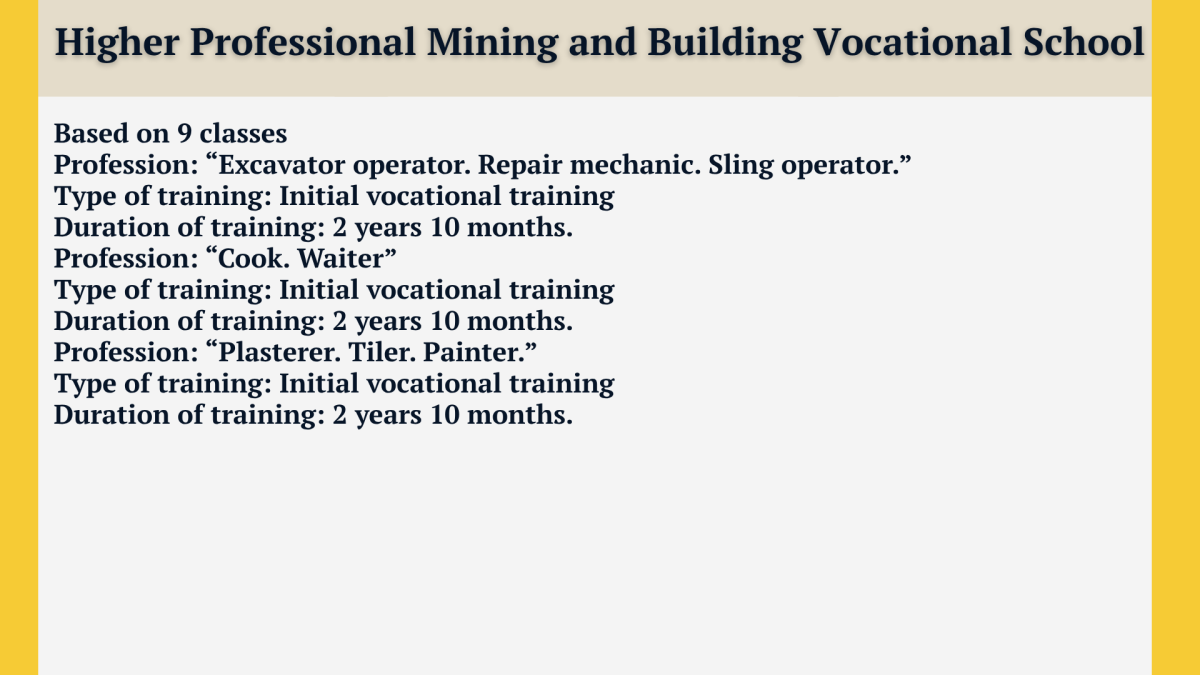 Higher Professional Mining and Building Vocational School

Based on 9 classes
Profession: “Excavator operator. Repair mechanic. Sling operator.”
Type of training: Initial vocational training
Duration of training: 2 years 10 months.
Profession: “Cook. Waiter”
Type of training: Initial vocational training
Duration of training: 2 years 10 months.
Profession: “Plasterer. Tiler. Painter.”
Type of training: Initial vocational training
Duration of training: 2 years 10 months.